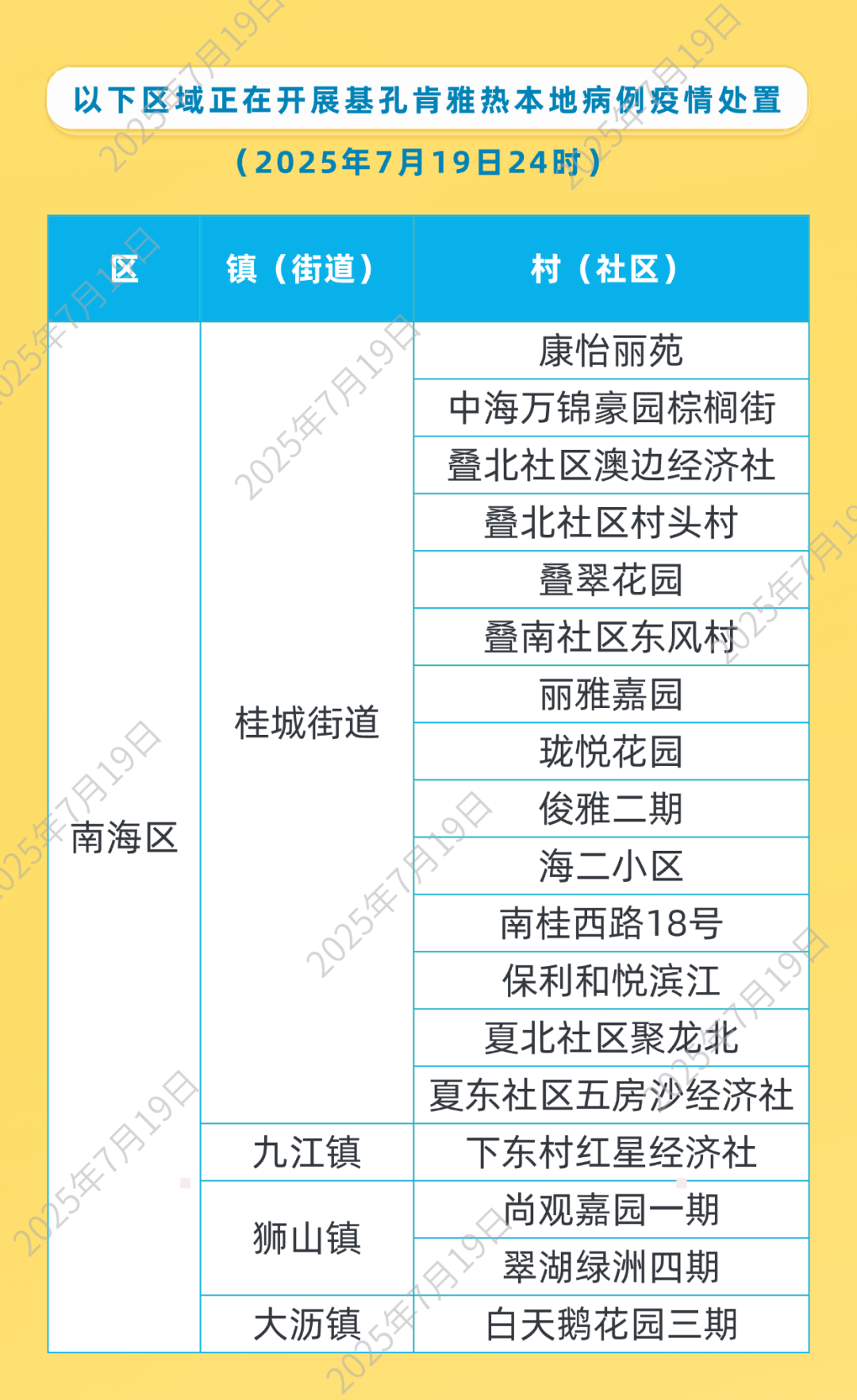 以下区域正在开展基孔肯雅热本地病例疫情处置

（2025年7月19日24时）

| 区 | 镇（街道） | 村（社区） |
|---|---|---|
| 南海区 | 桂城街道 | 康怡丽苑 |
| | | 中海万锦豪园棕榈街 |
| | | 叠北社区澳边经济社 |
| | | 叠北社区村头村 |
| | | 叠翠花园 |
| | | 叠南社区东风村 |
| | | 丽雅嘉园 |
| | | 珑悦花园 |
| | | 俊雅二期 |
| | | 海二小区 |
| | | 南桂西路18号 |
| | | 保利和悦滨江 |
| | | 夏北社区聚龙北 |
| | | 夏东社区五房沙经济社 |
| | 九江镇 | 下东村红星经济社 |
| | 狮山镇 | 尚观嘉园一期 |
| | | 翠湖绿洲四期 |
| | 大沥镇 | 白天鹅花园三期 |

2025年7月19日